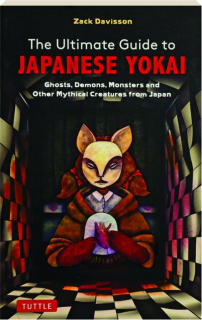 Zack Davisson

The Ultimate Guide to
JAPANESE YOKAI

Ghosts, Demons, Monsters and Other Mythical Creatures from Japan

TUTTLE